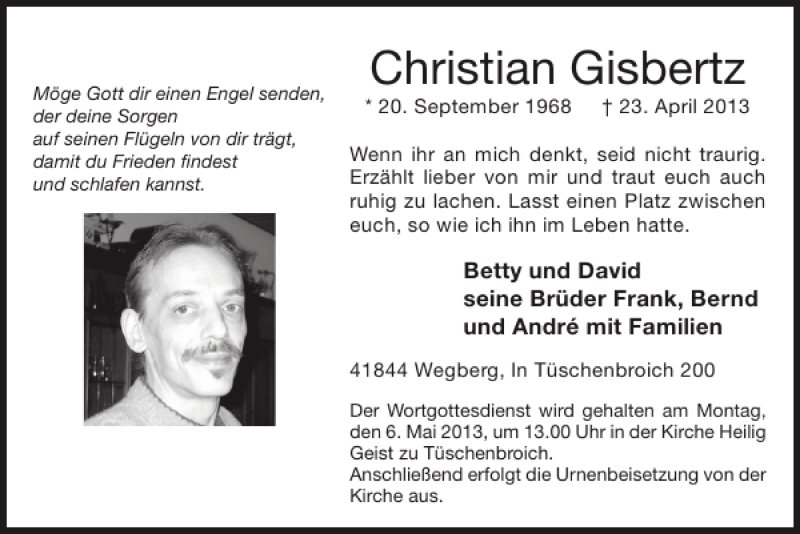 Möge Gott dir einen Engel senden,
der deine Sorgen
auf seinen Flügeln von dir trägt,
damit du Frieden findest
und schlafen kannst.

Christian Gisbertz

* 20. September 1968 † 23. April 2013

Wenn ihr an mich denkt, seid nicht traurig. Erzählt lieber von mir und traut euch auch ruhig zu lachen. Lasst einen Platz zwischen euch, so wie ich ihn im Leben hatte.

Betty und David
seine Brüder Frank, Bernd
und André mit Familien

41844 Wegberg, In Tüschenbroich 200

Der Wortgottesdienst wird gehalten am Montag, den 6. Mai 2013, um 13.00 Uhr in der Kirche Heilig Geist zu Tüschenbroich.
Anschließend erfolgt die Urnenbeisetzung von der Kirche aus.